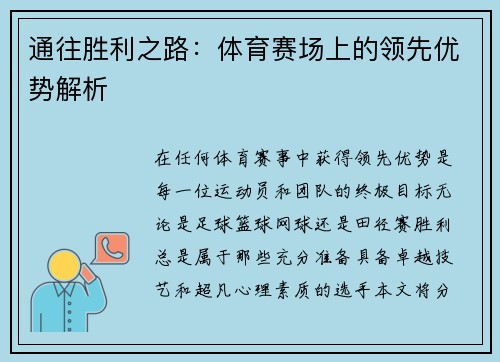 通往胜利之路：体育赛场上的领先优势解析

在任何体育赛事中获得领先优势是每一位运动员和团队的终极目标无论是足球篮球网球还是田径赛胜利总是属于那些充分准备具备卓越技艺和超凡心理素质的选手本文将分